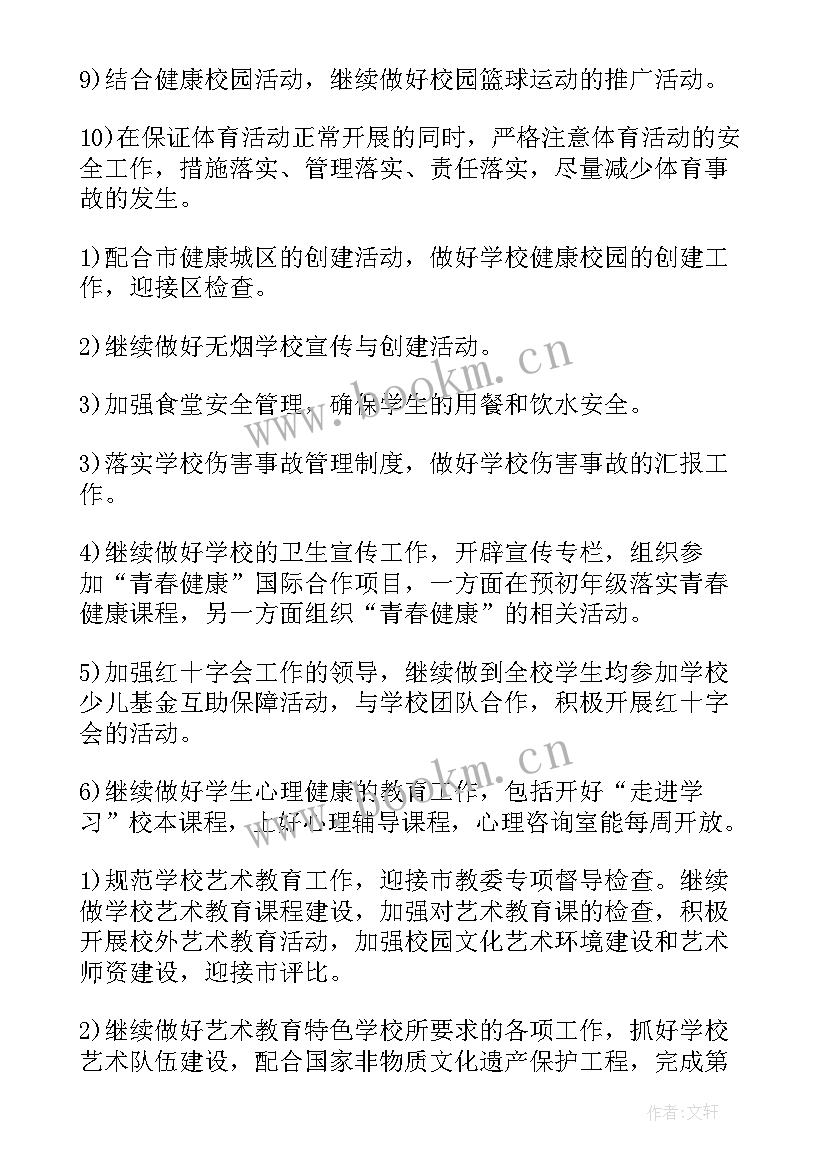 9)结合健康校园活动，继续做好校园篮球运动的推广活动。

10)在保证体育活动正常开展的同时，严格注意体育活动的安全工作，措施落实、管理落实、责任落实，尽量减少体育事故的发生。

1)配合市健康城区的创建活动，做好学校健康校园的创建工作，迎接区检查。

2)继续做好无烟学校宣传与创建活动。

3)加强食堂安全管理，确保学生的用餐和饮水安全。

3)落实学校伤害事故管理制度，做好学校伤害事故的汇报工作。

4)继续做好学校的卫生宣传工作，开辟宣传专栏，组织参加“青春健康”国际合作项目，一方面在预初年级落实青春健康课程，另一方面组织“青春健康”的相关活动。

5)加强红十字会工作的领导，继续做到全校学生均参加学校少儿基金互助保障活动，与学校团队合作，积极开展红十字会的活动。

6)继续做好学生心理健康的教育工作，包括开好“走进学习”校本课程，上好心理辅导课程，心理咨询室能每周开放。

1)规范学校艺术教育工作，迎接市教委专项督导检查。继续做学校艺术教育课程建设，加强对艺术教育课的检查，积极开展校外艺术教育活动，加强校园文化艺术环境建设和艺术师资建设，迎接市评比。

2)继续做好艺术教育特色学校所要求的各项工作，抓好学校艺术队伍建设，配合国家非物质文化遗产保护工程，完成第

www.bookm.cn

www.bookm.cn

作者:文轩